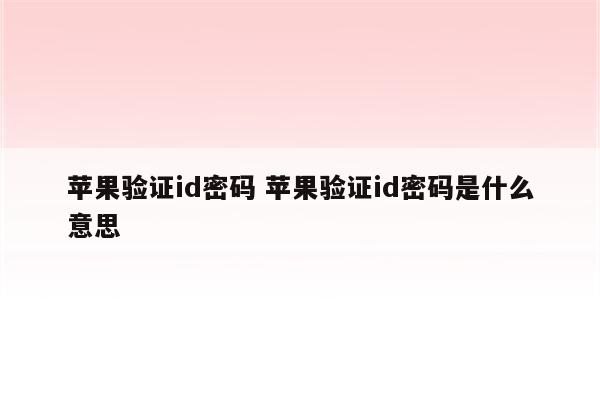 苹果验证id密码 苹果验证id密码是什么意思